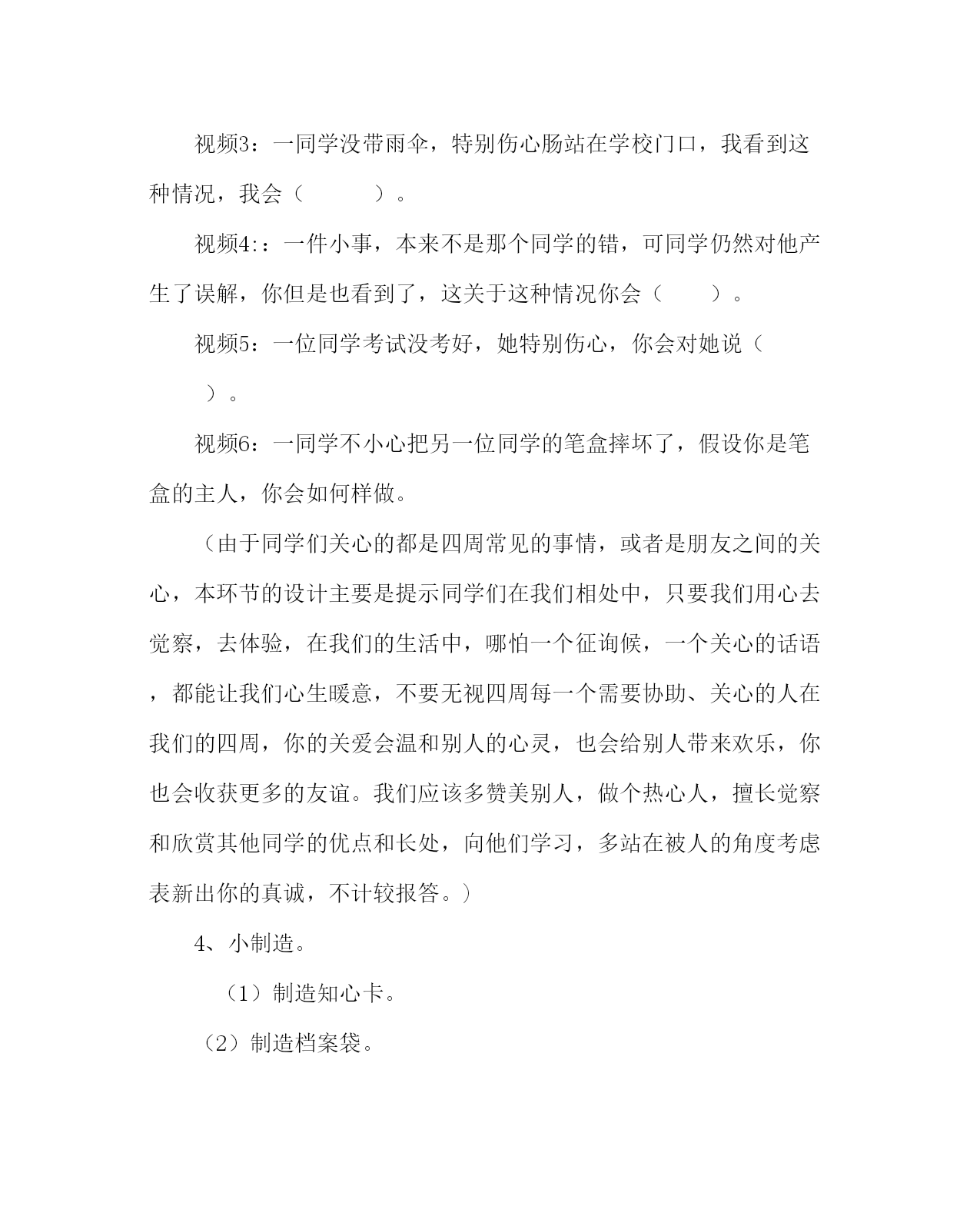 视频3：一同学没带雨伞，特别伤心肠站在学校门口，我看到这种情况，我会（　　　　）。

视频4:：一件小事，本来不是那个同学的错，可同学仍然对他产生了误解，你但是也看到了，这关于这种情况你会（　　）。

视频5：一位同学考试没考好，她特别伤心，你会对她说（　　）。

视频6：一同学不小心把另一位同学的笔盒摔坏了，假设你是笔盒的主人，你会如何样做。

（由于同学们关心的都是四周常见的事情，或者是朋友之间的关心，本环节的设计主要是提示同学们在我们相处中，只要我们用心去觉察，去体验，在我们的生活中，哪怕一个征询候，一个关心的话语，都能让我们心生暖意，不要无视四周每一个需要协助、关心的人在我们的四周，你的关爱会温和别人的心灵，也会给别人带来欢乐，你也会收获更多的友谊。我们应该多赞美别人，做个热心人，擅长觉察和欣赏其他同学的优点和长处，向他们学习，多站在被人的角度考虑表新出你的真诚，不计较报答。）

4、小制造。

（1）制造知心卡。

（2）制造档案袋。